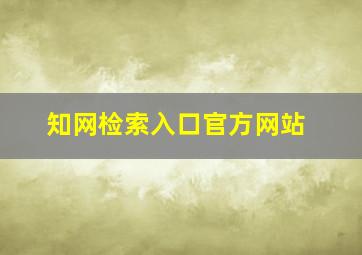 知网检索入口官方网站